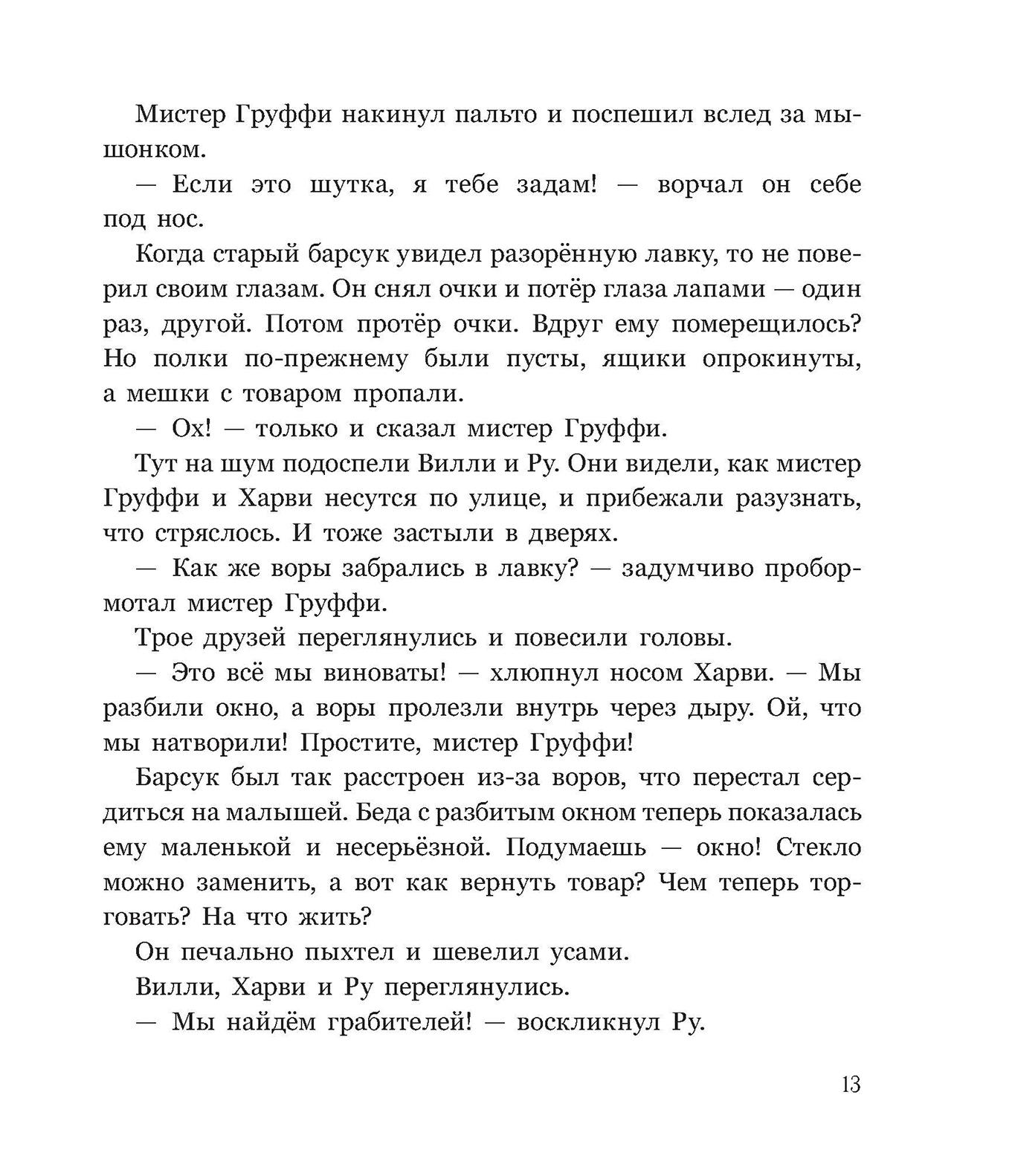 Мистер Груффи накинул пальто и поспешил вслед за мышонком.

— Если это шутка, я тебе задам! — ворчал он себе под нос.

Когда старый барсук увидел разорённую лавку, то не поверил своим глазам. Он снял очки и потёр глаза лапами — один раз, другой. Потом протёр очки. Вдруг ему померещилось? Но полки по-прежнему были пусты, ящики опрокинуты, а мешки с товаром пропали.

— Ох! — только и сказал мистер Груффи.

Тут на шум подоспели Вилли и Ру. Они видели, как мистер Груффи и Харви несутся по улице, и прибежали разузнать, что стряслось. И тоже застыли в дверях.

— Как же воры забрались в лавку? — задумчиво пробормотал мистер Груффи.

Трое друзей переглянулись и повесили головы.

— Это всё мы виноваты! — хлюпнул носом Харви. — Мы разбили окно, а воры пролезли внутрь через дыру. Ой, что мы натворили! Простите, мистер Груффи!

Барсук был так расстроен из-за воров, что перестал сердиться на малышей. Беда с разбитым окном теперь показалась ему маленькой и несерьёзной. Подумаешь — окно! Стекло можно заменить, а вот как вернуть товар? Чем теперь торговать? На что жить?

Он печально пыхтел и шевелил усами.

Вилли, Харви и Ру переглянулись.

— Мы найдём грабителей! — воскликнул Ру.

13